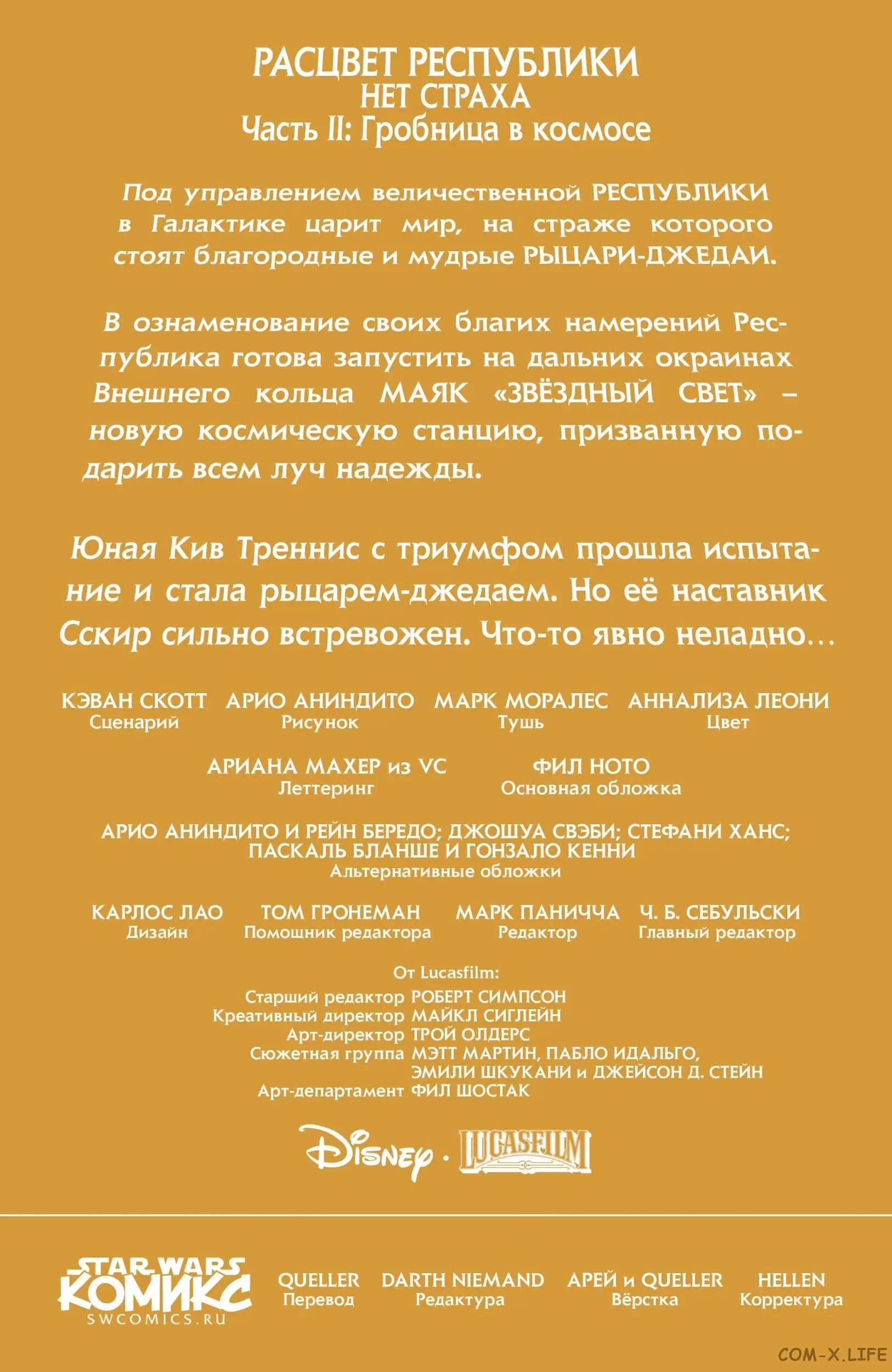 РАСЦВЕТ РЕСПУБЛИКИ
НЕТ СТРАХА
Часть II: Гробница в космосе

Под управлением величественной РЕСПУБЛИКИ в Галактике царит мир, на страже которого стоят благородные и мудрые РЫЦАРИ-ДЖЕДАИ.

В ознаменование своих благих намерений Республика готова запустить на дальних окраинах Внешнего кольца МАЯК «ЗВЁЗДНЫЙ СВЕТ» – новую космическую станцию, призванную подарить всем луч надежды.

Юная Кив Треннис с триумфом прошла испытание и стала рыцарем-джедаем. Но её наставник Сскир сильно встревожен. Что-то явно неладно…

КЭВАН СКОТТ
Сценарий

АРИО АНИНДИТО
Рисунок

МАРК МОРАЛЕС
Тушь

АННАЛИЗА ЛЕОНИ
Цвет

АРИАНА МАХЕР из VC
Леттеринг

ФИЛ НОТО
Основная обложка

АРИО АНИНДИТО И РЕЙН БЕРЕДО; ДЖОШУА СВЭБИ; СТЕФАНИ ХАНС; ПАСКАЛЬ БЛАНШЕ И ГОНЗАЛО КЕННИ
Альтернативные обложки

КАРЛОС ЛАО
Дизайн

ТОМ ГРОНЕМАН
Помощник редактора

МАРК ПАНИЧЧА
Редактор

Ч. Б. СЕБУЛЬСКИ
Главный редактор

От Lucasfilm:
Старший редактор РОБЕРТ СИМПСОН
Креативный директор МАЙКЛ СИГЛЕЙН
Арт-директор ТРОЙ ОЛДЕРС
Сюжетная группа МЭТТ МАРТИН, ПАБЛО ИДАЛЬГО, ЭМИЛИ ШКУКАНИ и ДЖЕЙСОН Д. СТЕЙН
Арт-департамент ФИЛ ШОСТАК

Disney · LUCASFILM

STAR WARS КОМИКС
SWCOMICS.RU

QUELLER
Перевод

DARTH NIEMAND
Редактура

АРЕЙ и QUELLER
Вёрстка

HELLEN
Корректура

COM-X.LIFE